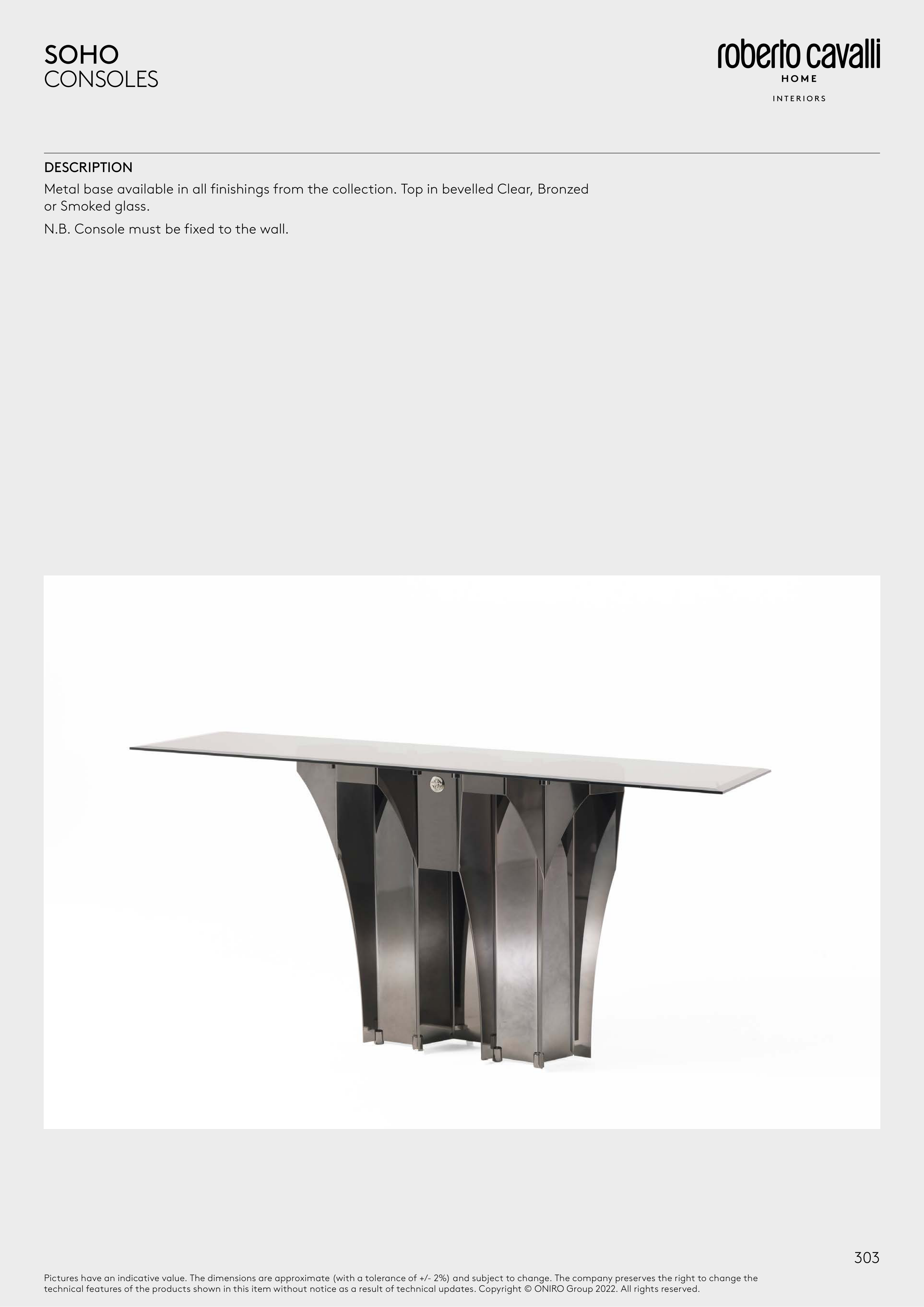 SOHO
CONSOLES

roberto cavalli
HOME
INTERIORS

DESCRIPTION

Metal base available in all finishings from the collection. Top in bevelled Clear, Bronzed or Smoked glass.

N.B. Console must be fixed to the wall.

303

Pictures have an indicative value. The dimensions are approximate (with a tolerance of +/- 2%) and subject to change. The company preserves the right to change the technical features of the products shown in this item without notice as a result of technical updates. Copyright © ONIRO Group 2022. All rights reserved.